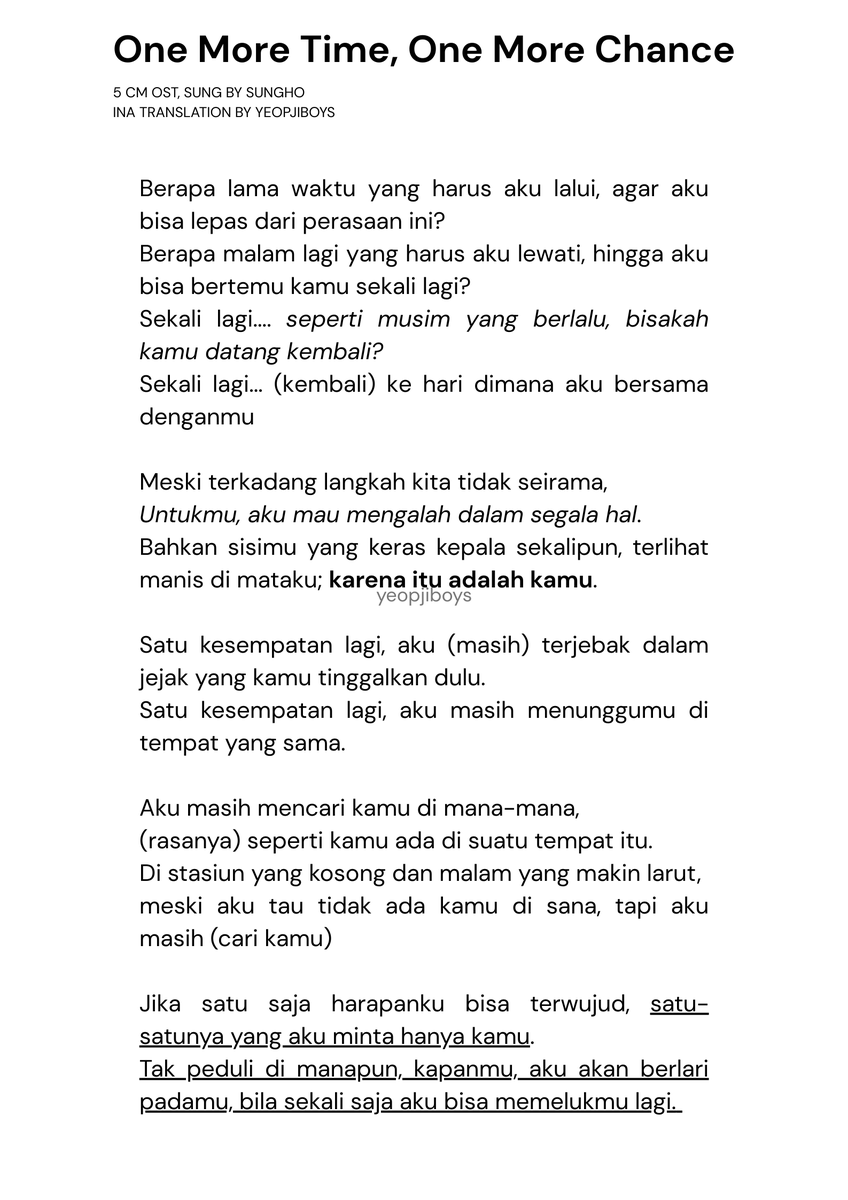 One More Time, One More Chance

5 CM OST, SUNG BY SUNGHO
INA TRANSLATION BY YEOPJIBOYS

Berapa lama waktu yang harus aku lalui, agar aku bisa lepas dari perasaan ini?
Berapa malam lagi yang harus aku lewati, hingga aku bisa bertemu kamu sekali lagi?
Sekali lagi.... seperti musim yang berlalu, bisakah kamu datang kembali?
Sekali lagi... (kembali) ke hari dimana aku bersama denganmu

Meski terkadang langkah kita tidak seirama,
Untukmu, aku mau mengalah dalam segala hal.
Bahkan sisimu yang keras kepala sekalipun, terlihat manis di mataku; karena itu adalah kamu.
yeopjiboys

Satu kesempatan lagi, aku (masih) terjebak dalam jejak yang kamu tinggalkan dulu.
Satu kesempatan lagi, aku masih menunggumu di tempat yang sama.

Aku masih mencari kamu di mana-mana,
(rasanya) seperti kamu ada di suatu tempat itu.
Di stasiun yang kosong dan malam yang makin larut,
meski aku tau tidak ada kamu di sana, tapi aku masih (cari kamu)

Jika satu saja harapanku bisa terwujud, satu-satunya yang aku minta hanya kamu.
Tak peduli di manapun, kapanmu, aku akan berlari padamu, bila sekali saja aku bisa memelukmu lagi.